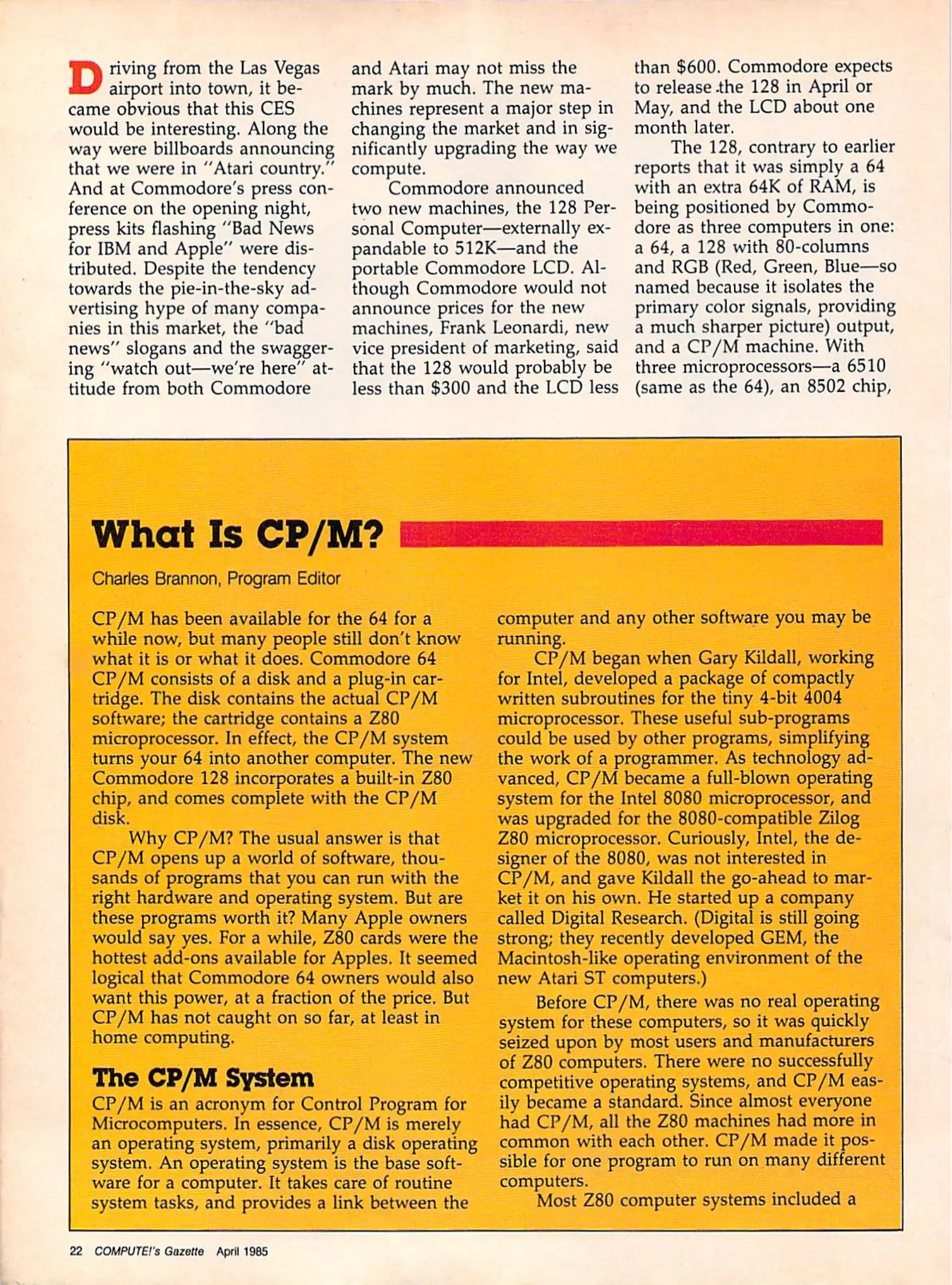 Driving from the Las Vegas airport into town, it became obvious that this CES would be interesting. Along the way were billboards announcing that we were in "Atari country." And at Commodore's press conference on the opening night, press kits flashing "Bad News for IBM and Apple" were distributed. Despite the tendency towards the pie-in-the-sky advertising hype of many companies in this market, the "bad news" slogans and the swaggering "watch out—we're here" attitude from both Commodore and Atari may not miss the mark by much. The new machines represent a major step in changing the market and in significantly upgrading the way we compute.

Commodore announced two new machines, the 128 Personal Computer—externally expandable to 512K—and the portable Commodore LCD. Although Commodore would not announce prices for the new machines, Frank Leonardi, new vice president of marketing, said that the 128 would probably be less than $300 and the LCD less than $600. Commodore expects to release the 128 in April or May, and the LCD about one month later.

The 128, contrary to earlier reports that it was simply a 64 with an extra 64K of RAM, is being positioned by Commodore as three computers in one: a 64, a 128 with 80-columns and RGB (Red, Green, Blue—so named because it isolates the primary color signals, providing a much sharper picture) output, and a CP/M machine. With three microprocessors—a 6510 (same as the 64), an 8502 chip,

What Is CP/M?

Charles Brannon, Program Editor

CP/M has been available for the 64 for a while now, but many people still don't know what it is or what it does. Commodore 64 CP/M consists of a disk and a plug-in cartridge. The disk contains the actual CP/M software; the cartridge contains a Z80 microprocessor. In effect, the CP/M system turns your 64 into another computer. The new Commodore 128 incorporates a built-in Z80 chip, and comes complete with the CP/M disk.

Why CP/M? The usual answer is that CP/M opens up a world of software, thousands of programs that you can run with the right hardware and operating system. But are these programs worth it? Many Apple owners would say yes. For a while, Z80 cards were the hottest add-ons available for Apples. It seemed logical that Commodore 64 owners would also want this power, at a fraction of the price. But CP/M has not caught on so far, at least in home computing.

The CP/M System

CP/M is an acronym for Control Program for Microcomputers. In essence, CP/M is merely an operating system, primarily a disk operating system. An operating system is the base software for a computer. It takes care of routine system tasks, and provides a link between the computer and any other software you may be running.

CP/M began when Gary Kildall, working for Intel, developed a package of compactly written subroutines for the tiny 4-bit 4004 microprocessor. These useful sub-programs could be used by other programs, simplifying the work of a programmer. As technology advanced, CP/M became a full-blown operating system for the Intel 8080 microprocessor, and was upgraded for the 8080-compatible Zilog Z80 microprocessor. Curiously, Intel, the designer of the 8080, was not interested in CP/M, and gave Kildall the go-ahead to market it on his own. He started up a company called Digital Research. (Digital is still going strong; they recently developed GEM, the Macintosh-like operating environment of the new Atari ST computers.)

Before CP/M, there was no real operating system for these computers, so it was quickly seized upon by most users and manufacturers of Z80 computers. There were no successfully competitive operating systems, and CP/M easily became a standard. Since almost everyone had CP/M, all the Z80 machines had more in common with each other. CP/M made it possible for one program to run on many different computers.

Most Z80 computer systems included a

22 COMPUTE!'s Gazette April 1985